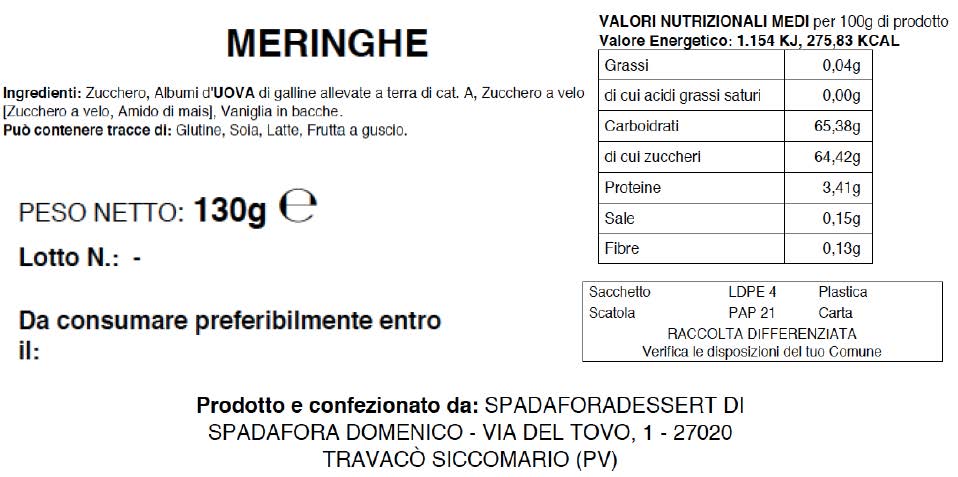 MERINGHE

Ingredienti: Zucchero, Albumi d'UOVA di galline allevate a terra di cat. A, Zucchero a velo [Zucchero a velo, Amido di mais], Vaniglia in bacche.
Può contenere tracce di: Glutine, Soia, Latte, Frutta a guscio.

PESO NETTO: 130g ℮

Lotto N.: -

Da consumare preferibilmente entro il:

VALORI NUTRIZIONALI MEDI per 100g di prodotto
Valore Energetico: 1.154 KJ, 275,83 KCAL

| Grassi | 0,04g |
|---|---|
| di cui acidi grassi saturi | 0,00g |
| Carboidrati | 65,38g |
| di cui zuccheri | 64,42g |
| Proteine | 3,41g |
| Sale | 0,15g |
| Fibre | 0,13g |

Sacchetto LDPE 4 Plastica
Scatola PAP 21 Carta
RACCOLTA DIFFERENZIATA
Verifica le disposizioni del tuo Comune

Prodotto e confezionato da: SPADAFORADESSERT DI SPADAFORA DOMENICO - VIA DEL TOVO, 1 - 27020 TRAVACÒ SICCOMARIO (PV)